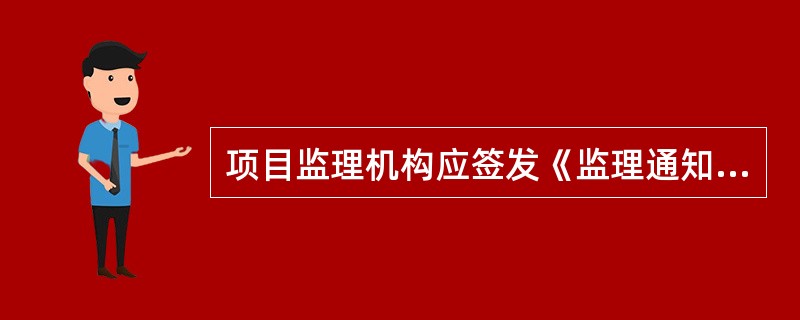 项目监理机构应签发《监理通知...